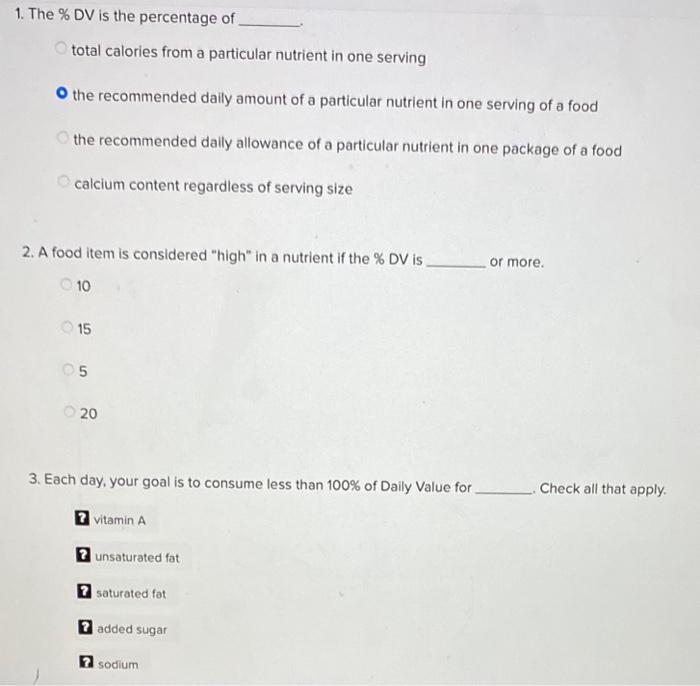 1. The % DV is the percentage of ________.

total calories from a particular nutrient in one serving

the recommended daily amount of a particular nutrient in one serving of a food

the recommended daily allowance of a particular nutrient in one package of a food

calcium content regardless of serving size

2. A food item is considered "high" in a nutrient if the % DV is ________ or more.

10

15

5

20

3. Each day, your goal is to consume less than 100% of Daily Value for ________. Check all that apply.

? vitamin A

? unsaturated fat

? saturated fat

? added sugar

? sodium